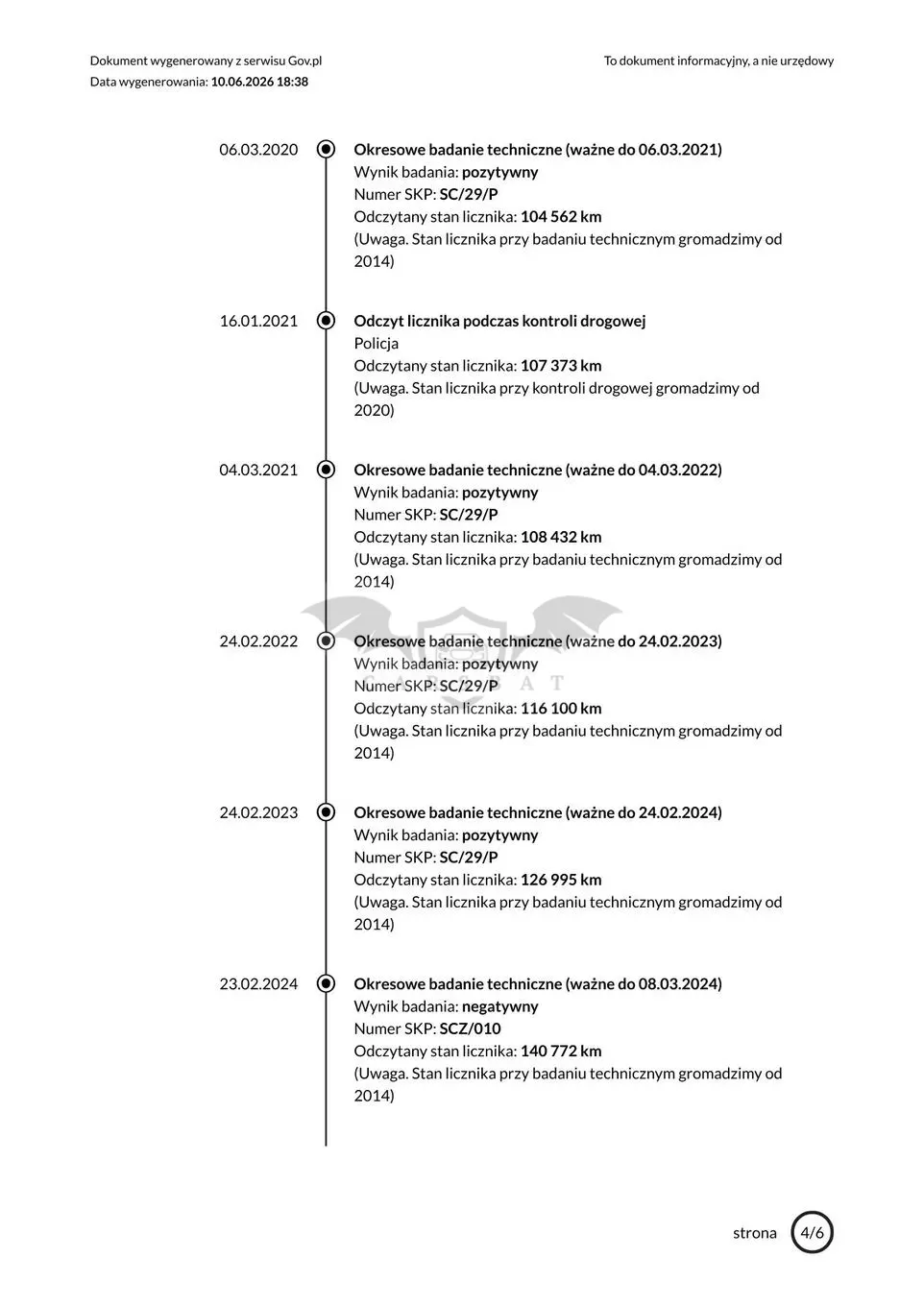 Dokument wygenerowany z serwisu Gov.pl
Data wygenerowania: 10.06.2026 18:38

To dokument informacyjny, a nie urzędowy

06.03.2020
Okresowe badanie techniczne (ważne do 06.03.2021)
Wynik badania: pozytywny
Numer SKP: SC/29/P
Odczytany stan licznika: 104 562 km
(Uwaga. Stan licznika przy badaniu technicznym gromadzimy od 2014)

16.01.2021
Odczyt licznika podczas kontroli drogowej
Policja
Odczytany stan licznika: 107 373 km
(Uwaga. Stan licznika przy kontroli drogowej gromadzimy od 2020)

04.03.2021
Okresowe badanie techniczne (ważne do 04.03.2022)
Wynik badania: pozytywny
Numer SKP: SC/29/P
Odczytany stan licznika: 108 432 km
(Uwaga. Stan licznika przy badaniu technicznym gromadzimy od 2014)

24.02.2022
Okresowe badanie techniczne (ważne do 24.02.2023)
Wynik badania: pozytywny
Numer SKP: SC/29/P
Odczytany stan licznika: 116 100 km
(Uwaga. Stan licznika przy badaniu technicznym gromadzimy od 2014)

24.02.2023
Okresowe badanie techniczne (ważne do 24.02.2024)
Wynik badania: pozytywny
Numer SKP: SC/29/P
Odczytany stan licznika: 126 995 km
(Uwaga. Stan licznika przy badaniu technicznym gromadzimy od 2014)

23.02.2024
Okresowe badanie techniczne (ważne do 08.03.2024)
Wynik badania: negatywny
Numer SKP: SCZ/010
Odczytany stan licznika: 140 772 km
(Uwaga. Stan licznika przy badaniu technicznym gromadzimy od 2014)

strona 4/6